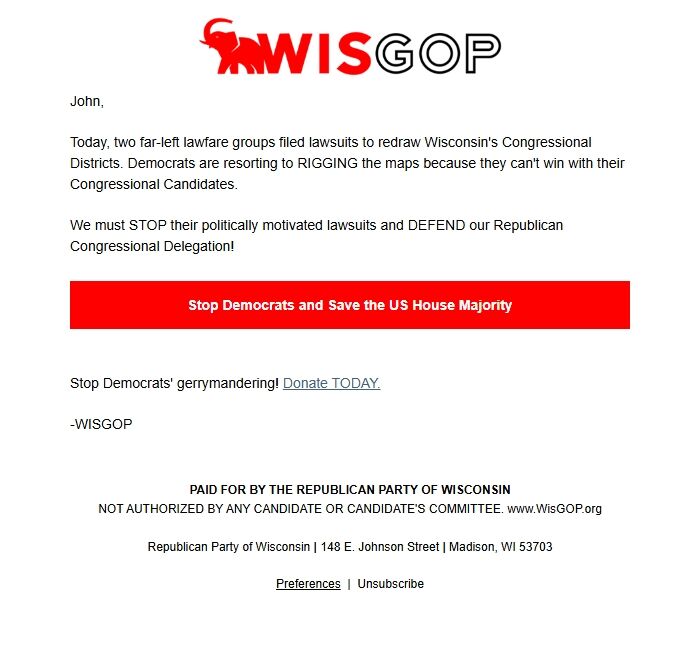 WISGOP

John,

Today, two far-left lawfare groups filed lawsuits to redraw Wisconsin's Congressional Districts. Democrats are resorting to RIGGING the maps because they can't win with their Congressional Candidates.

We must STOP their politically motivated lawsuits and DEFEND our Republican Congressional Delegation!

Stop Democrats and Save the US House Majority

Stop Democrats' gerrymandering! Donate TODAY.

-WISGOP

PAID FOR BY THE REPUBLICAN PARTY OF WISCONSIN
NOT AUTHORIZED BY ANY CANDIDATE OR CANDIDATE'S COMMITTEE. www.WisGOP.org

Republican Party of Wisconsin | 148 E. Johnson Street | Madison, WI 53703

Preferences | Unsubscribe